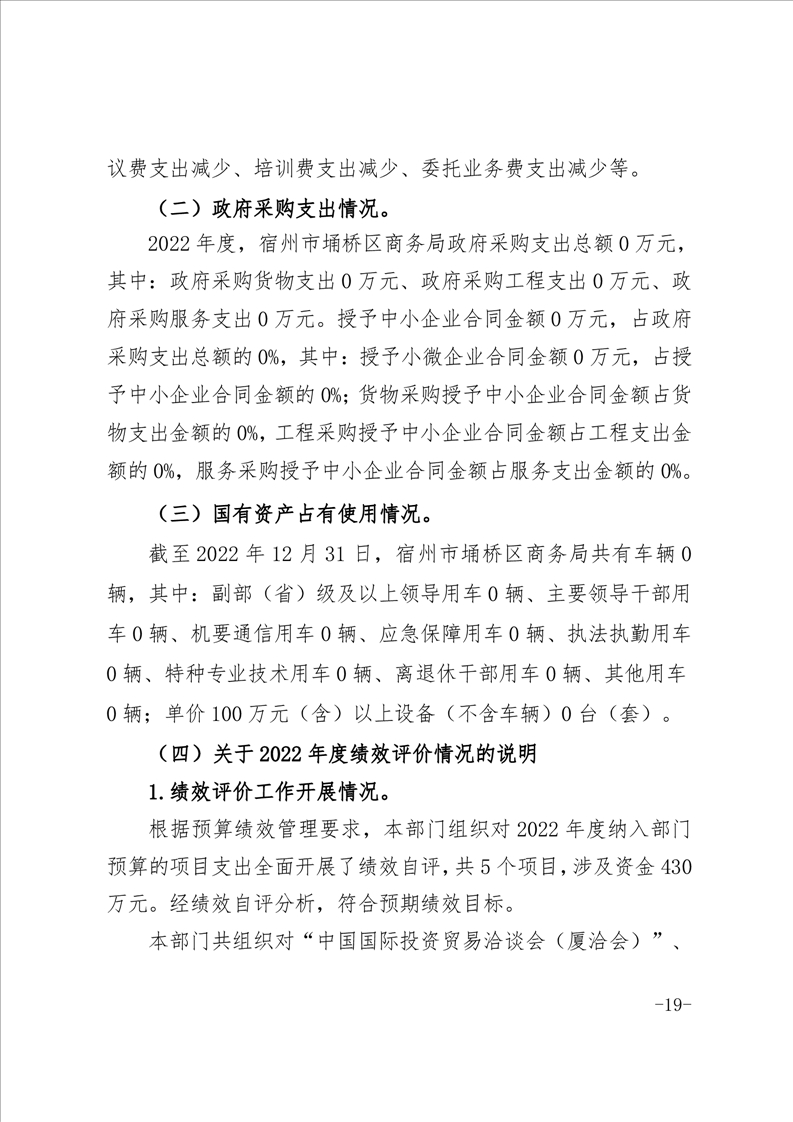 议费支出减少、培训费支出减少、委托业务费支出减少等。

（二）政府采购支出情况。

2022 年度，宿州市埇桥区商务局政府采购支出总额 0 万元，其中：政府采购货物支出 0 万元、政府采购工程支出 0 万元、政府采购服务支出 0 万元。授予中小企业合同金额 0 万元，占政府采购支出总额的 0%，其中：授予小微企业合同金额 0 万元，占授予中小企业合同金额的 0%；货物采购授予中小企业合同金额占货物支出金额的 0%，工程采购授予中小企业合同金额占工程支出金额的 0%，服务采购授予中小企业合同金额占服务支出金额的 0%。

（三）国有资产占有使用情况。

截至 2022 年 12 月 31 日，宿州市埇桥区商务局共有车辆 0 辆，其中：副部（省）级及以上领导用车 0 辆、主要领导干部用车 0 辆、机要通信用车 0 辆、应急保障用车 0 辆、执法执勤用车 0 辆、特种专业技术用车 0 辆、离退休干部用车 0 辆、其他用车 0 辆；单价 100 万元（含）以上设备（不含车辆）0 台（套）。

（四）关于 2022 年度绩效评价情况的说明

1.绩效评价工作开展情况。

根据预算绩效管理要求，本部门组织对 2022 年度纳入部门预算的项目支出全面开展了绩效自评，共 5 个项目，涉及资金 430 万元。经绩效自评分析，符合预期绩效目标。

本部门共组织对“中国国际投资贸易洽谈会（厦洽会）”、

-19-